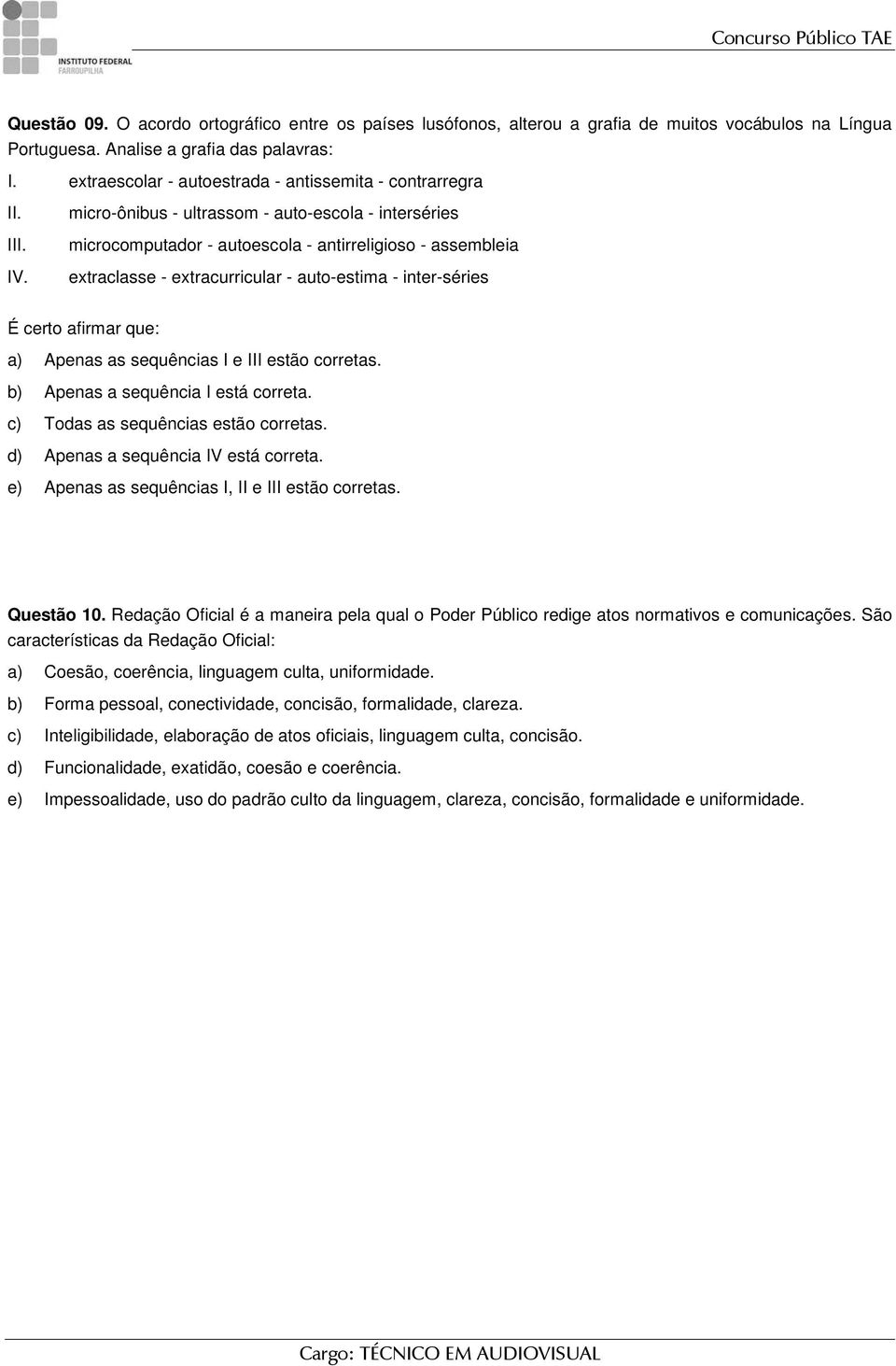 INSTITUTO FEDERAL
FARROUPILHA

Concurso Público TAE

**Questão 09.** O acordo ortográfico entre os países lusófonos, alterou a grafia de muitos vocábulos na Língua Portuguesa. Analise a grafia das palavras:

I. extraescolar - autoestrada - antissemita - contrarregra
II. micro-ônibus - ultrassom - auto-escola - interséries
III. microcomputador - autoescola - antirreligioso - assembleia
IV. extraclasse - extracurricular - auto-estima - inter-séries

É certo afirmar que:

a) Apenas as sequências I e III estão corretas.
b) Apenas a sequência I está correta.
c) Todas as sequências estão corretas.
d) Apenas a sequência IV está correta.
e) Apenas as sequências I, II e III estão corretas.

**Questão 10.** Redação Oficial é a maneira pela qual o Poder Público redige atos normativos e comunicações. São características da Redação Oficial:

a) Coesão, coerência, linguagem culta, uniformidade.
b) Forma pessoal, conectividade, concisão, formalidade, clareza.
c) Inteligibilidade, elaboração de atos oficiais, linguagem culta, concisão.
d) Funcionalidade, exatidão, coesão e coerência.
e) Impessoalidade, uso do padrão culto da linguagem, clareza, concisão, formalidade e uniformidade.

Cargo: TÉCNICO EM AUDIOVISUAL